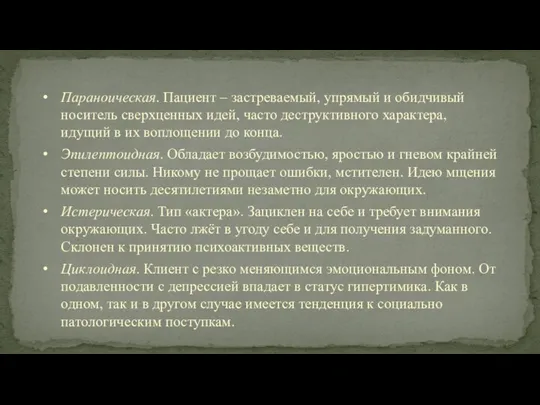 • Параноическая. Пациент – застреваемый, упрямый и обидчивый носитель сверхценных идей, часто деструктивного характера, идущий в их воплощении до конца.

• Эпилептоидная. Обладает возбудимостью, яростью и гневом крайней степени силы. Никому не прощает ошибки, мстителен. Идею мщения может носить десятилетиями незаметно для окружающих.

• Истерическая. Тип «актера». Зациклен на себе и требует внимания окружающих. Часто лжёт в угоду себе и для получения задуманного. Склонен к принятию психоактивных веществ.

• Циклоидная. Клиент с резко меняющимся эмоциональным фоном. От подавленности с депрессией впадает в статус гипертимика. Как в одном, так и в другом случае имеется тенденция к социально патологическим поступкам.